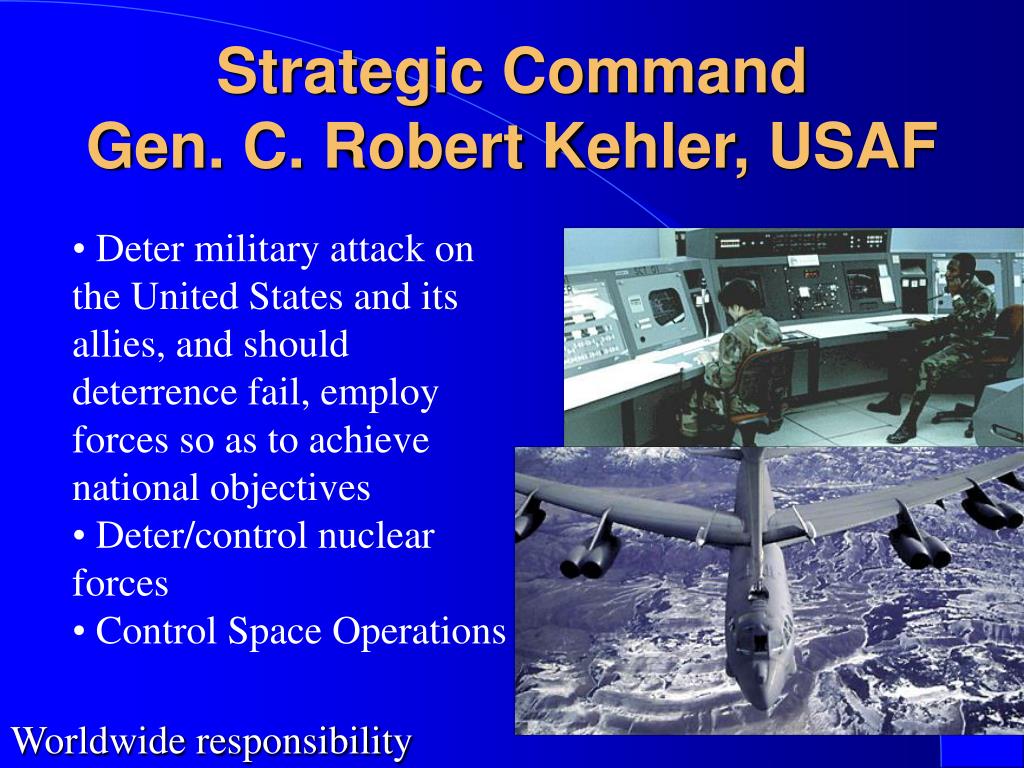 Strategic Command
Gen. C. Robert Kehler, USAF

• Deter military attack on the United States and its allies, and should deterrence fail, employ forces so as to achieve national objectives
• Deter/control nuclear forces
• Control Space Operations

Worldwide responsibility